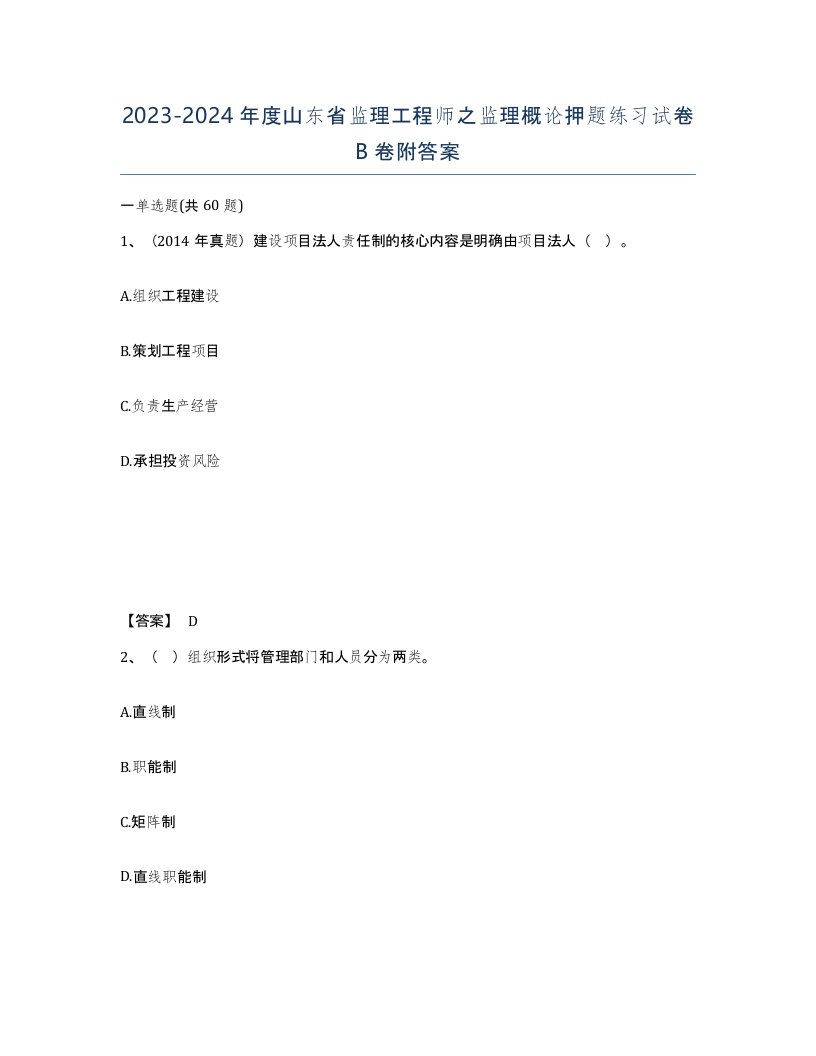 2023-2024年度山东省监理工程师之监理概论押题练习试卷B卷附答案

一单选题(共60题)

1、（2014年真题）建设项目法人责任制的核心内容是明确由项目法人（ ）。

A.组织工程建设

B.策划工程项目

C.负责生产经营

D.承担投资风险

【答案】 D

2、（ ）组织形式将管理部门和人员分为两类。

A.直线制

B.职能制

C.矩阵制

D.直线职能制